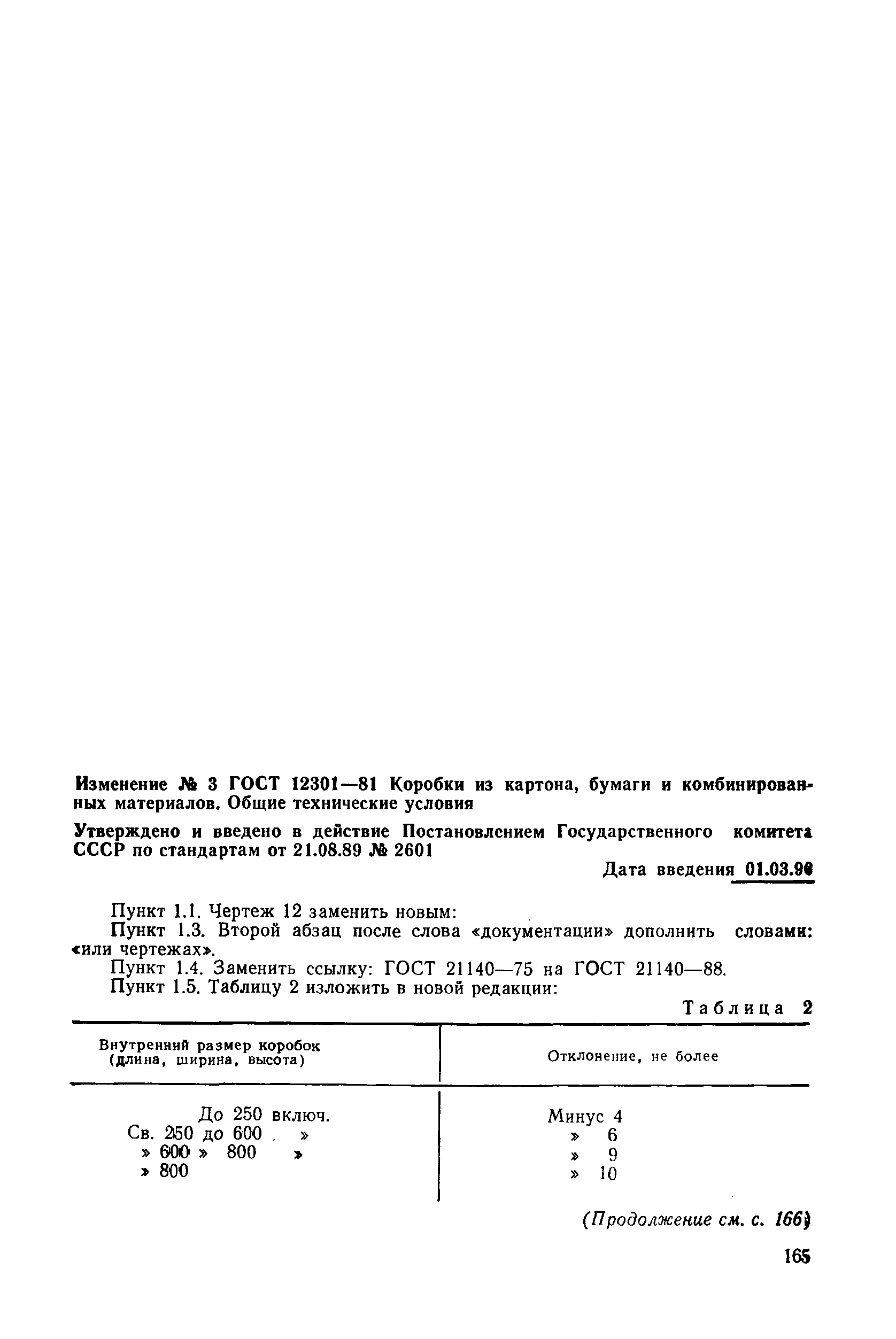 Изменение № 3 ГОСТ 12301—81 Коробки из картона, бумаги и комбинированных материалов. Общие технические условия

Утверждено и введено в действие Постановлением Государственного комитета СССР по стандартам от 21.08.89 № 2601

Дата введения 01.03.90

Пункт 1.1. Чертеж 12 заменить новым:

Пункт 1.3. Второй абзац после слова «документации» дополнить словами: «или чертежах».

Пункт 1.4. Заменить ссылку: ГОСТ 21140—75 на ГОСТ 21140—88.

Пункт 1.5. Таблицу 2 изложить в новой редакции:

Таблица 2

| Внутренний размер коробок (длина, ширина, высота) | Отклонение, не более |
|---|---|
| До 250 включ. | Минус 4 |
| Св. 250 до 600 » | » 6 |
| » 600 » 800 » | » 9 |
| » 800 | » 10 |

(Продолжение см. с. 166)

165